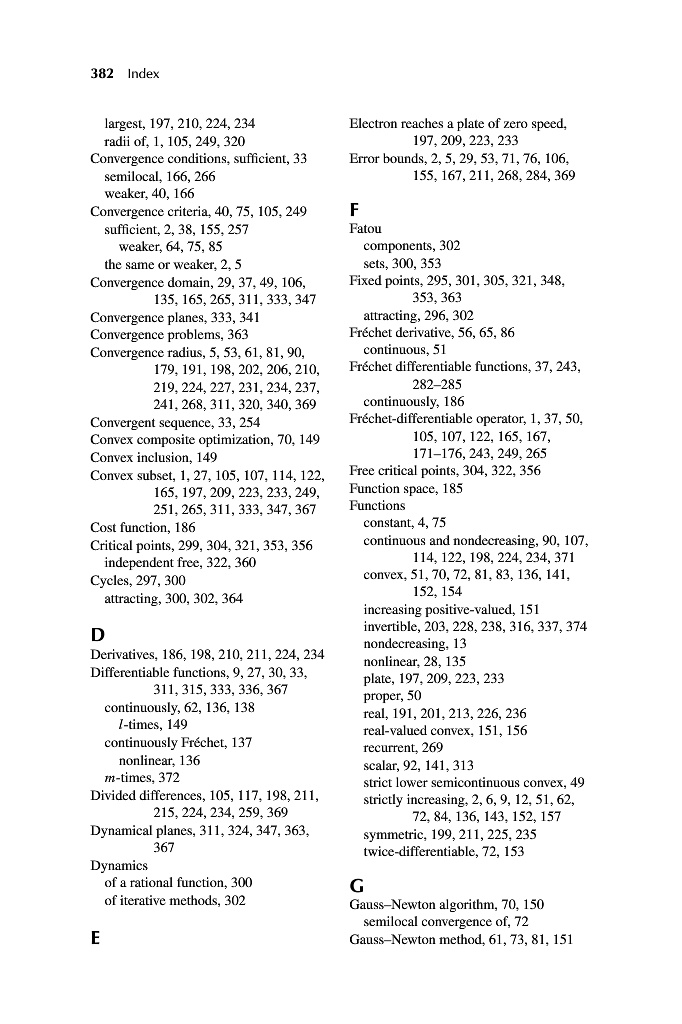 382 Index

largest, 197, 210, 224, 234
radii of, 1, 105, 249, 320
Convergence conditions, sufficient, 33
semilocal, 166, 266
weaker, 40, 166
Convergence criteria, 40, 75, 105, 249
sufficient, 2, 38, 155, 257
weaker, 64, 75, 85
the same or weaker, 2, 5
Convergence domain, 29, 37, 49, 106, 135, 165, 265, 311, 333, 347
Convergence planes, 333, 341
Convergence problems, 363
Convergence radius, 5, 53, 61, 81, 90, 179, 191, 198, 202, 206, 210, 219, 224, 227, 231, 234, 237, 241, 268, 311, 320, 340, 369
Convergent sequence, 33, 254
Convex composite optimization, 70, 149
Convex inclusion, 149
Convex subset, 1, 27, 105, 107, 114, 122, 165, 197, 209, 223, 233, 249, 251, 265, 311, 333, 347, 367
Cost function, 186
Critical points, 299, 304, 321, 353, 356
independent free, 322, 360
Cycles, 297, 300
attracting, 300, 302, 364

D
Derivatives, 186, 198, 210, 211, 224, 234
Differentiable functions, 9, 27, 30, 33, 311, 315, 333, 336, 367
continuously, 62, 136, 138
$l$-times, 149
continuously Fréchet, 137
nonlinear, 136
$m$-times, 372
Divided differences, 105, 117, 198, 211, 215, 224, 234, 259, 369
Dynamical planes, 311, 324, 347, 363, 367
Dynamics
of a rational function, 300
of iterative methods, 302

E
Electron reaches a plate of zero speed, 197, 209, 223, 233
Error bounds, 2, 5, 29, 53, 71, 76, 106, 155, 167, 211, 268, 284, 369

F
Fatou
components, 302
sets, 300, 353
Fixed points, 295, 301, 305, 321, 348, 353, 363
attracting, 296, 302
Fréchet derivative, 56, 65, 86
continuous, 51
Fréchet differentiable functions, 37, 243, 282–285
continuously, 186
Fréchet-differentiable operator, 1, 37, 50, 105, 107, 122, 165, 167, 171–176, 243, 249, 265
Free critical points, 304, 322, 356
Function space, 185
Functions
constant, 4, 75
continuous and nondecreasing, 90, 107, 114, 122, 198, 224, 234, 371
convex, 51, 70, 72, 81, 83, 136, 141, 152, 154
increasing positive-valued, 151
invertible, 203, 228, 238, 316, 337, 374
nondecreasing, 13
nonlinear, 28, 135
plate, 197, 209, 223, 233
proper, 50
real, 191, 201, 213, 226, 236
real-valued convex, 151, 156
recurrent, 269
scalar, 92, 141, 313
strict lower semicontinuous convex, 49
strictly increasing, 2, 6, 9, 12, 51, 62, 72, 84, 136, 143, 152, 157
symmetric, 199, 211, 225, 235
twice-differentiable, 72, 153

G
Gauss–Newton algorithm, 70, 150
semilocal convergence of, 72
Gauss–Newton method, 61, 73, 81, 151